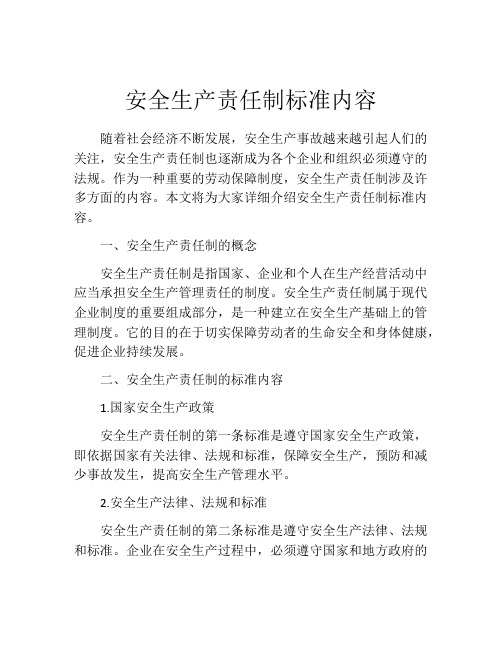 安全生产责任制标准内容

随着社会经济不断发展，安全生产事故越来越引起人们的关注，安全生产责任制也逐渐成为各个企业和组织必须遵守的法规。作为一种重要的劳动保障制度，安全生产责任制涉及许多方面的内容。本文将为大家详细介绍安全生产责任制标准内容。

一、安全生产责任制的概念

安全生产责任制是指国家、企业和个人在生产经营活动中应当承担安全生产管理责任的制度。安全生产责任制属于现代企业制度的重要组成部分，是一种建立在安全生产基础上的管理制度。它的目的在于切实保障劳动者的生命安全和身体健康，促进企业持续发展。

二、安全生产责任制的标准内容

1.国家安全生产政策

安全生产责任制的第一条标准是遵守国家安全生产政策，即依据国家有关法律、法规和标准，保障安全生产，预防和减少事故发生，提高安全生产管理水平。

2.安全生产法律、法规和标准

安全生产责任制的第二条标准是遵守安全生产法律、法规和标准。企业在安全生产过程中，必须遵守国家和地方政府的